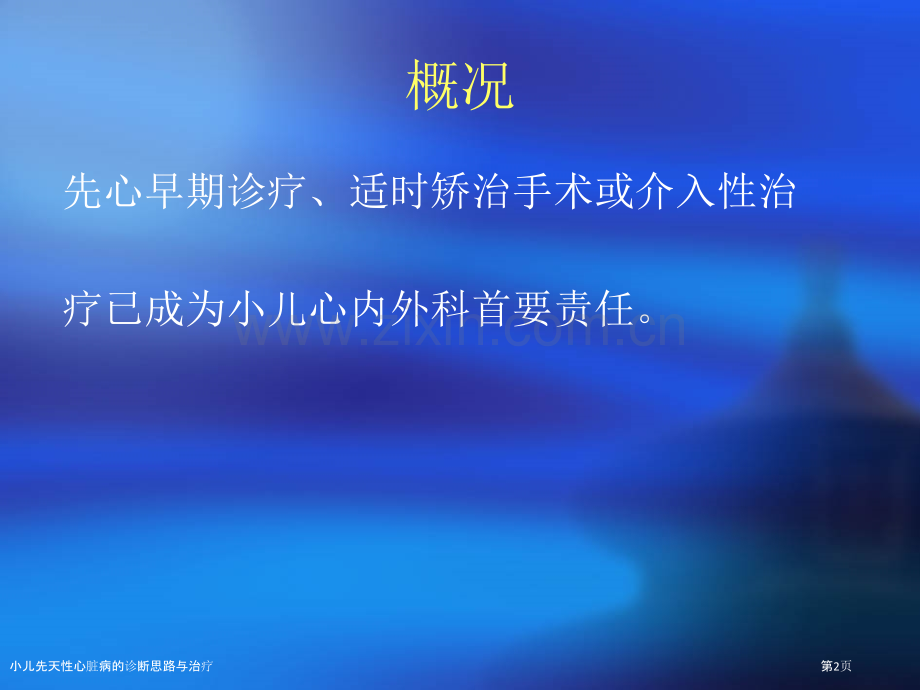 概况

先心早期诊疗、适时矫治手术或介入性治疗已成为小儿心内外科首要责任。

www.zixin.com.cn

小儿先天性心脏病的诊断思路与治疗

第2页